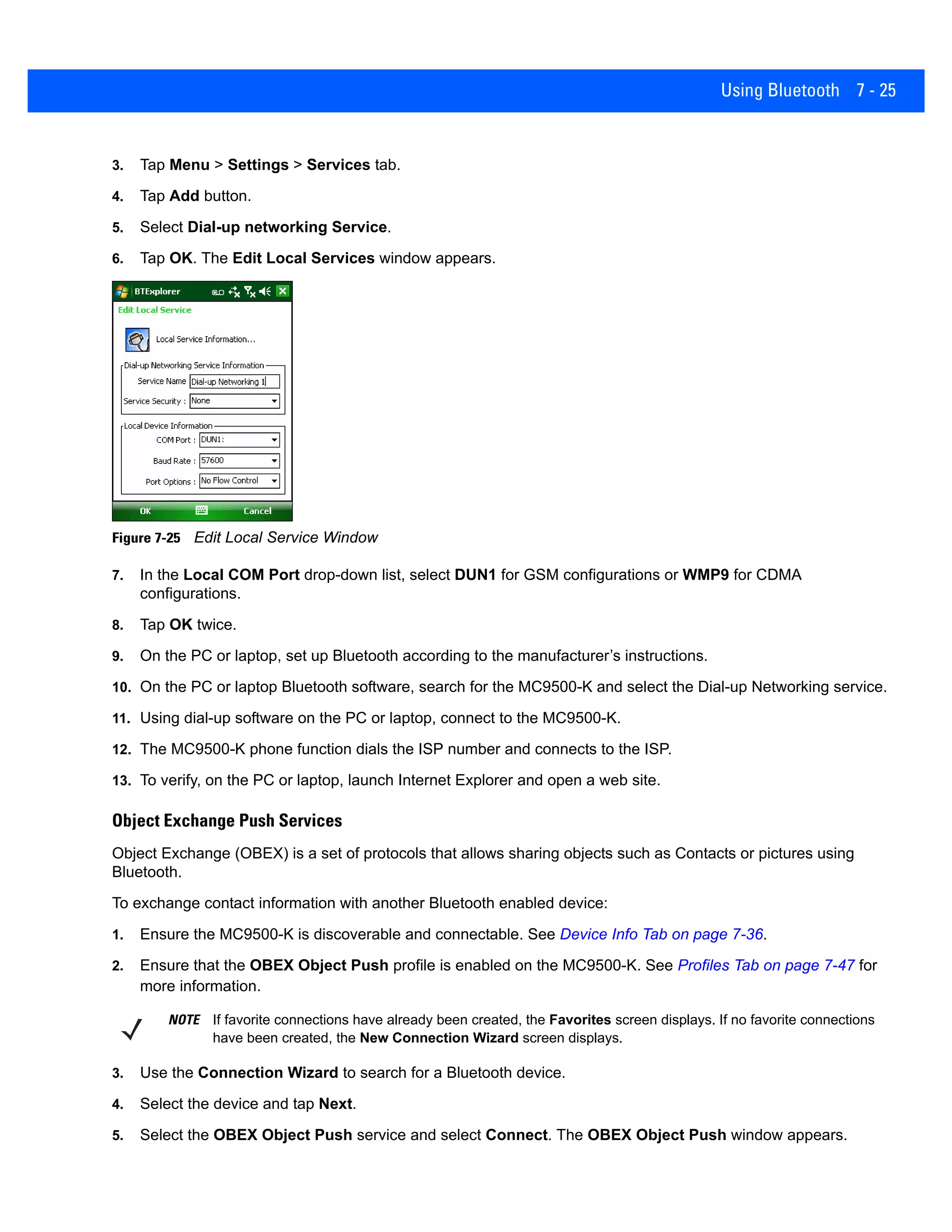 Using Bluetooth 7 - 25

3. Tap Menu > Settings > Services tab.

4. Tap Add button.

5. Select Dial-up networking Service.

6. Tap OK. The Edit Local Services window appears.

BTExplorer

Edit Local Service

Local Service Information...

Dial-up Networking Service Information

Service Name Dial-up Networking 1

Service Security : None

Local Device Information

COM Port : DUN1:

Baud Rate : 57600

Port Options : No Flow Control

OK Cancel

Figure 7-25 Edit Local Service Window

7. In the Local COM Port drop-down list, select DUN1 for GSM configurations or WMP9 for CDMA configurations.

8. Tap OK twice.

9. On the PC or laptop, set up Bluetooth according to the manufacturer's instructions.

10. On the PC or laptop Bluetooth software, search for the MC9500-K and select the Dial-up Networking service.

11. Using dial-up software on the PC or laptop, connect to the MC9500-K.

12. The MC9500-K phone function dials the ISP number and connects to the ISP.

13. To verify, on the PC or laptop, launch Internet Explorer and open a web site.

Object Exchange Push Services

Object Exchange (OBEX) is a set of protocols that allows sharing objects such as Contacts or pictures using Bluetooth.

To exchange contact information with another Bluetooth enabled device:

1. Ensure the MC9500-K is discoverable and connectable. See Device Info Tab on page 7-36.

2. Ensure that the OBEX Object Push profile is enabled on the MC9500-K. See Profiles Tab on page 7-47 for more information.

NOTE If favorite connections have already been created, the Favorites screen displays. If no favorite connections have been created, the New Connection Wizard screen displays.

3. Use the Connection Wizard to search for a Bluetooth device.

4. Select the device and tap Next.

5. Select the OBEX Object Push service and select Connect. The OBEX Object Push window appears.